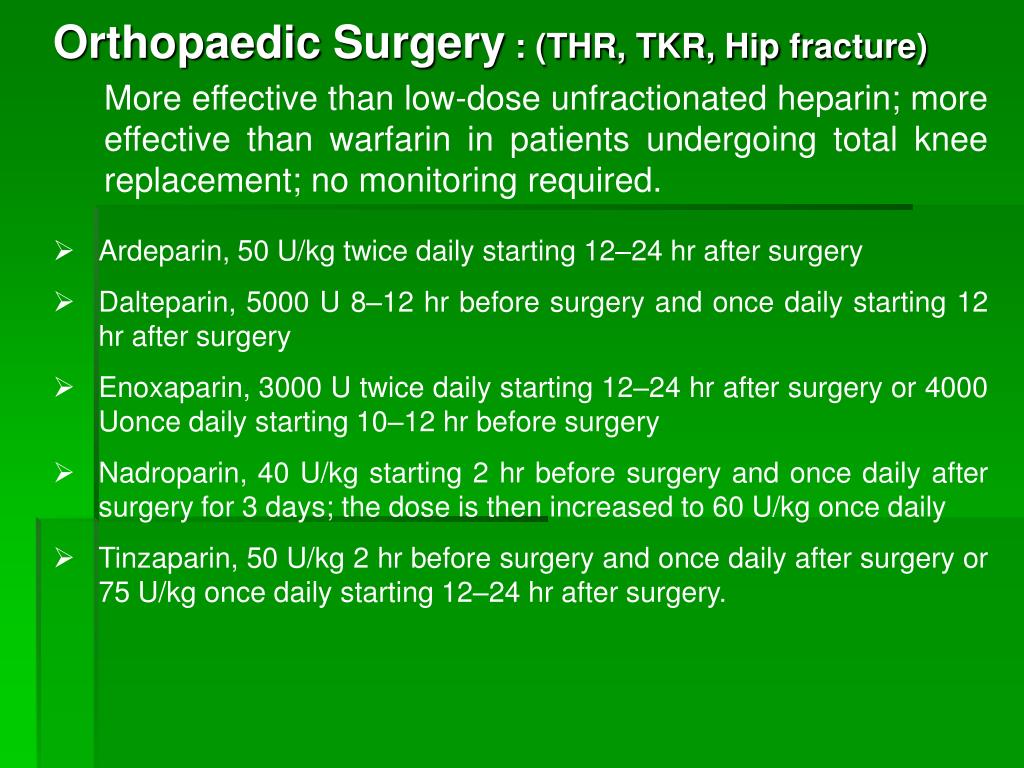 Orthopaedic Surgery : (THR, TKR, Hip fracture)

More effective than low-dose unfractionated heparin; more effective than warfarin in patients undergoing total knee replacement; no monitoring required.

➢ Ardeparin, 50 U/kg twice daily starting 12–24 hr after surgery

➢ Dalteparin, 5000 U 8–12 hr before surgery and once daily starting 12 hr after surgery

➢ Enoxaparin, 3000 U twice daily starting 12–24 hr after surgery or 4000 Uonce daily starting 10–12 hr before surgery

➢ Nadroparin, 40 U/kg starting 2 hr before surgery and once daily after surgery for 3 days; the dose is then increased to 60 U/kg once daily

➢ Tinzaparin, 50 U/kg 2 hr before surgery and once daily after surgery or 75 U/kg once daily starting 12–24 hr after surgery.